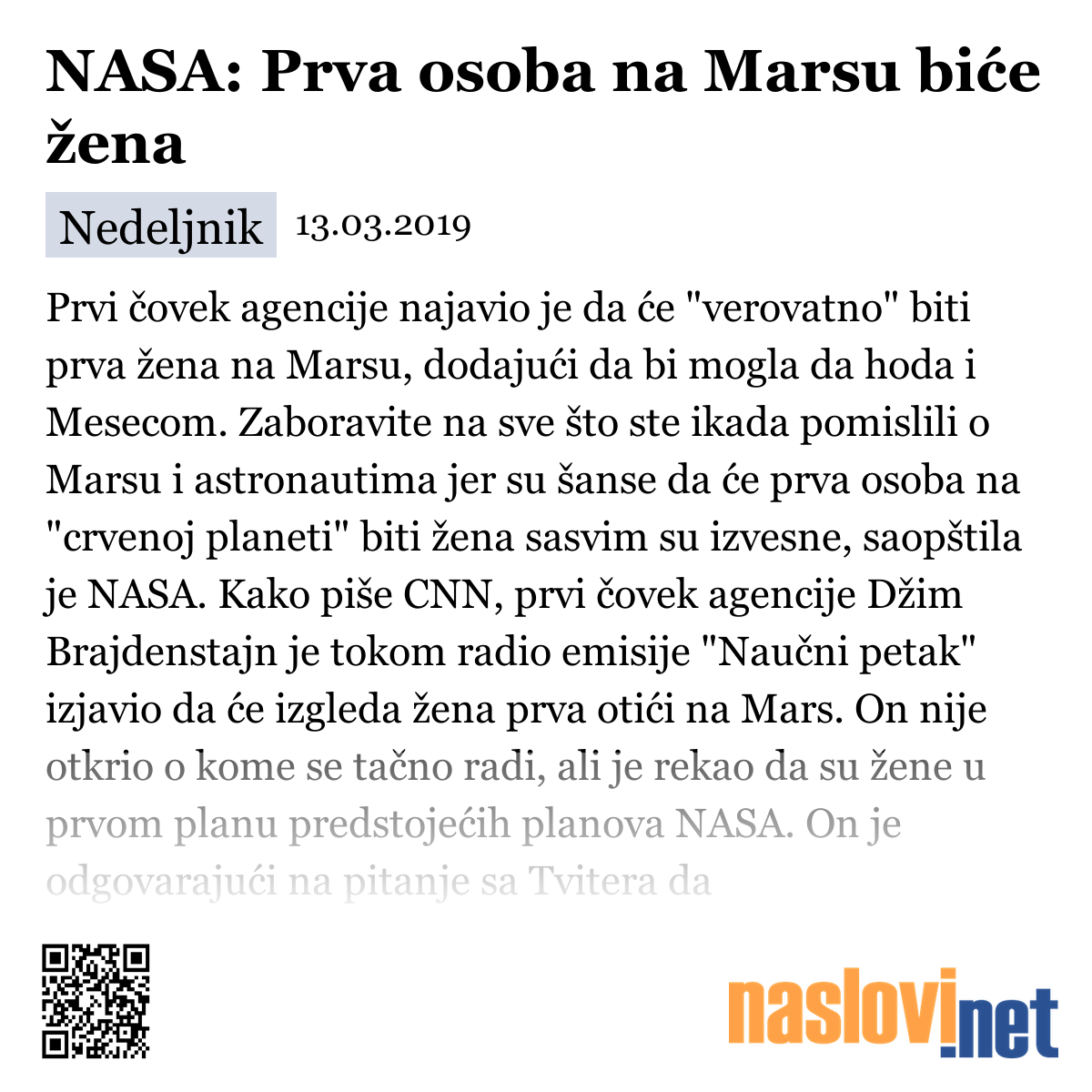 NASA: Prva osoba na Marsu biće žena

Nedeljnik 13.03.2019

Prvi čovek agencije najavio je da će "verovatno" biti prva žena na Marsu, dodajući da bi mogla da hoda i Mesecom. Zaboravite na sve što ste ikada pomislili o Marsu i astronautima jer su šanse da će prva osoba na "crvenoj planeti" biti žena sasvim su izvesne, saopštila je NASA. Kako piše CNN, prvi čovek agencije Džim Brajdenstajn je tokom radio emisije "Naučni petak" izjavio da će izgleda žena prva otići na Mars. On nije otkrio o kome se tačno radi, ali je rekao da su žene u prvom planu predstojećih planova NASA. On je odgovarajući na pitanje sa Tvitera da

naslovi.net